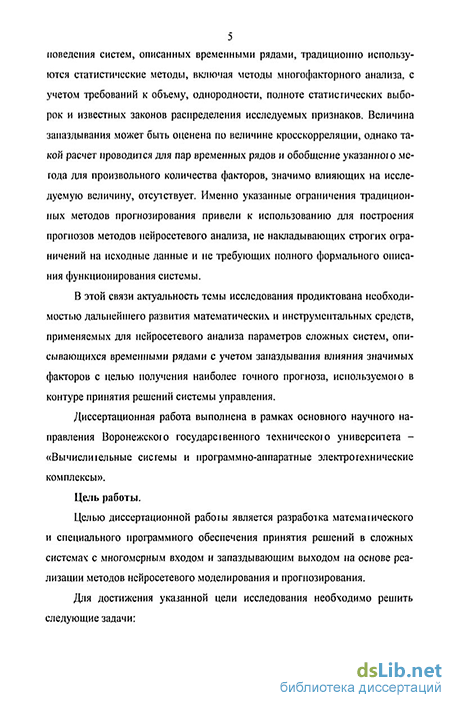 5

поведения систем, описанных временными рядами, традиционно используются статистические методы, включая методы многофакторного анализа, с учетом требований к объему, однородности, полноте статистических выборок и известных законов распределения исследуемых признаков. Величина запаздывания может быть оценена по величине кросскорреляции, однако такой расчет проводится для пар временных рядов и обобщение указанного метода для произвольного количества факторов, значимо влияющих на исследуемую величину, отсутствует. Именно указанные ограничения традиционных методов прогнозирования привели к использованию для построения прогнозов методов нейросетевого анализа, не накладывающих строгих ограничений на исходные данные и не требующих полного формального описания функционирования системы.

В этой связи актуальность темы исследования продиктована необходимостью дальнейшего развития математических и инструментальных средств, применяемых для нейросетевого анализа параметров сложных систем, описывающихся временными рядами с учетом запаздывания влияния значимых факторов с целью получения наиболее точного прогноза, используемого в контуре принятия решений системы управления.

Диссертационная работа выполнена в рамках основного научного направления Воронежского государственного технического университета – «Вычислительные системы и программно-аппаратные электротехнические комплексы».

Цель работы.

Целью диссертационной работы является разработка математического и специального программного обеспечения принятия решений в сложных системах с многомерным входом и запаздывающим выходом на основе реализации методов нейросетевого моделирования и прогнозирования.

Для достижения указанной цели исследования необходимо решить следующие задачи:

dsLib.net
библиотека диссертаций